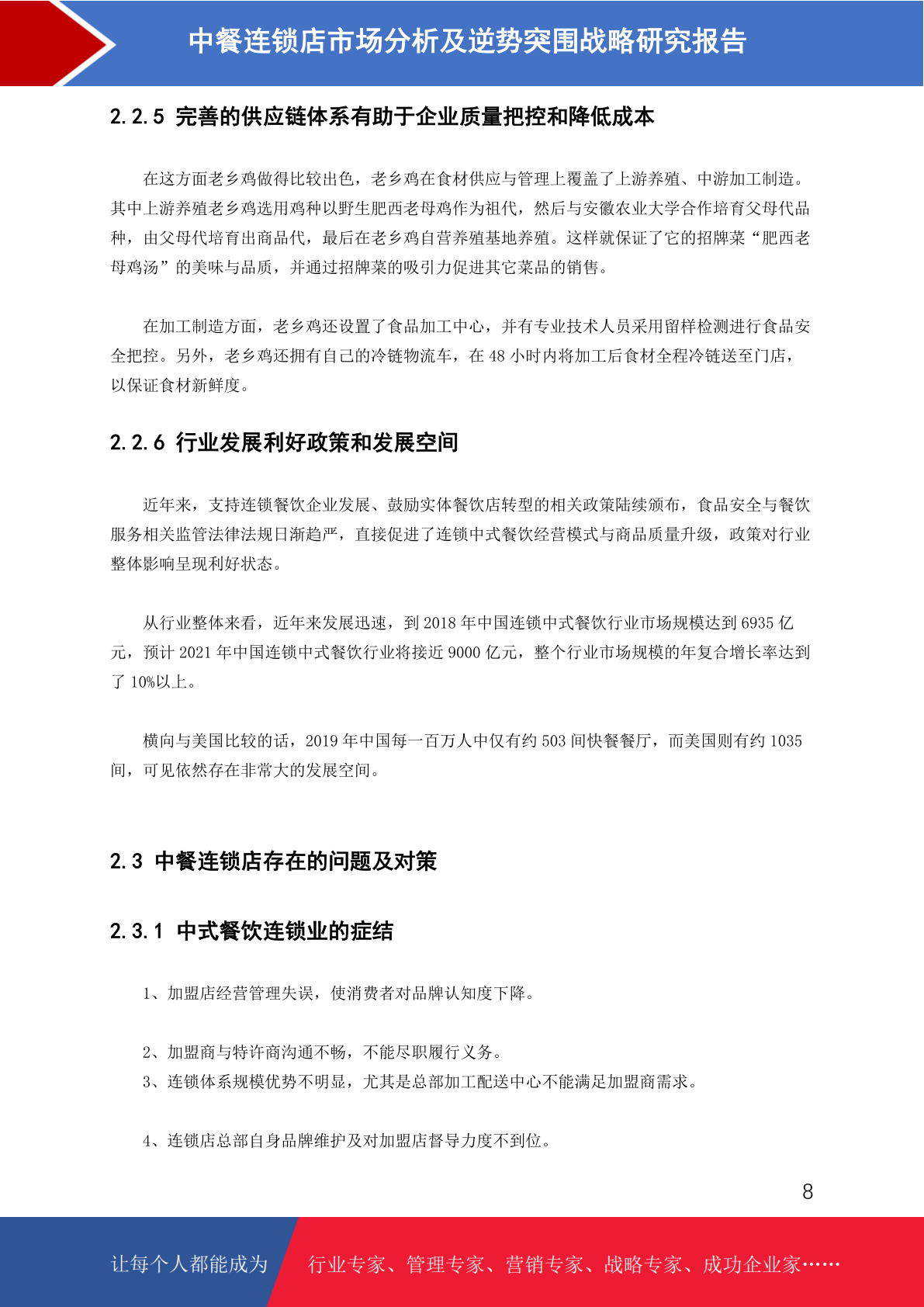 中餐连锁店市场分析及逆势突围战略研究报告

2.2.5 完善的供应链体系有助于企业质量把控和降低成本

在这方面老乡鸡做得比较出色，老乡鸡在食材供应与管理上覆盖了上游养殖、中游加工制造。其中上游养殖老乡鸡选用鸡种以野生肥西老母鸡作为祖代，然后与安徽农业大学合作培育父母代品种，由父母代培育出商品代，最后在老乡鸡自营养殖基地养殖。这样就保证了它的招牌菜“肥西老母鸡汤”的美味与品质，并通过招牌菜的吸引力促进其它菜品的销售。

在加工制造方面，老乡鸡还设置了食品加工中心，并有专业技术人员采用留样检测进行食品安全把控。另外，老乡鸡还拥有自己的冷链物流车，在 48 小时内将加工后食材全程冷链送至门店，以保证食材新鲜度。

2.2.6 行业发展利好政策和发展空间

近年来，支持连锁餐饮企业发展、鼓励实体餐饮店转型的相关政策陆续颁布，食品安全与餐饮服务相关监管法律法规日渐趋严，直接促进了连锁中式餐饮经营模式与商品质量升级，政策对行业整体影响呈现利好状态。

从行业整体来看，近年来发展迅速，到 2018 年中国连锁中式餐饮行业市场规模达到 6935 亿元，预计 2021 年中国连锁中式餐饮行业将接近 9000 亿元，整个行业市场规模的年复合增长率达到了 10%以上。

横向与美国比较的话，2019 年中国每一百万人中仅有约 503 间快餐餐厅，而美国则有约 1035 间，可见依然存在非常大的发展空间。

2.3 中餐连锁店存在的问题及对策

2.3.1 中式餐饮连锁业的症结

1、加盟店经营管理失误，使消费者对品牌认知度下降。

2、加盟商与特许商沟通不畅，不能尽职履行义务。
3、连锁体系规模优势不明显，尤其是总部加工配送中心不能满足加盟商需求。

4、连锁店总部自身品牌维护及对加盟店督导力度不到位。

8

让每个人都能成为 行业专家、管理专家、营销专家、战略专家、成功企业家……